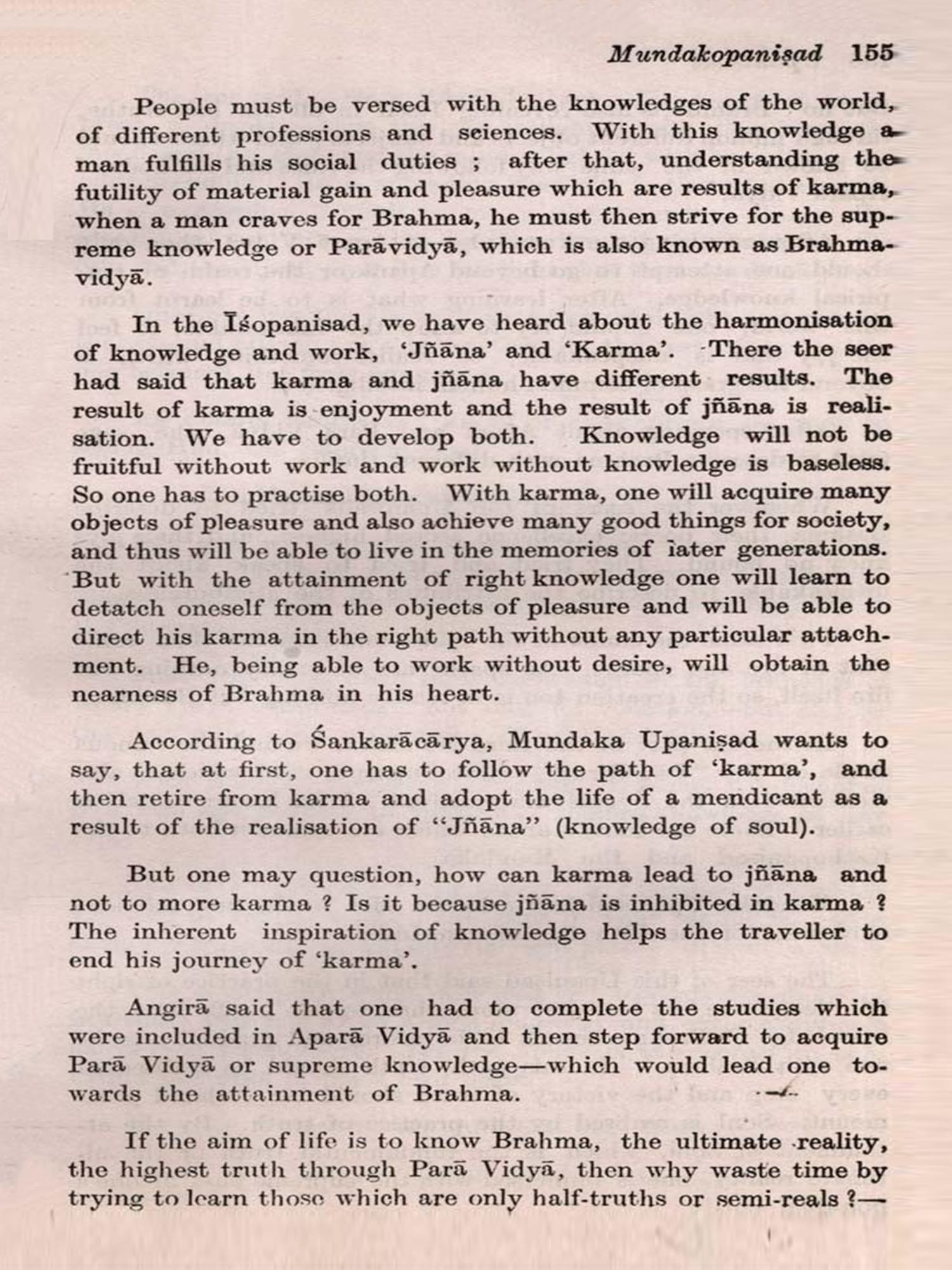 Mundakopaniṣad 155

People must be versed with the knowledges of the world, of different professions and sciences. With this knowledge a man fulfills his social duties ; after that, understanding the futility of material gain and pleasure which are results of karma, when a man craves for Brahma, he must then strive for the supreme knowledge or Parāvidyā, which is also known as Brahmavidyā.

In the Īśopanisad, we have heard about the harmonisation of knowledge and work, 'Jñāna' and 'Karma'. There the seer had said that karma and jñāna have different results. The result of karma is enjoyment and the result of jñāna is realisation. We have to develop both. Knowledge will not be fruitful without work and work without knowledge is baseless. So one has to practise both. With karma, one will acquire many objects of pleasure and also achieve many good things for society, and thus will be able to live in the memories of later generations. But with the attainment of right knowledge one will learn to detatch oneself from the objects of pleasure and will be able to direct his karma in the right path without any particular attachment. He, being able to work without desire, will obtain the nearness of Brahma in his heart.

According to Śankarācārya, Mundaka Upaniṣad wants to say, that at first, one has to follow the path of 'karma', and then retire from karma and adopt the life of a mendicant as a result of the realisation of "Jñāna" (knowledge of soul).

But one may question, how can karma lead to jñāna and not to more karma ? Is it because jñāna is inhibited in karma ? The inherent inspiration of knowledge helps the traveller to end his journey of 'karma'.

Angirā said that one had to complete the studies which were included in Aparā Vidyā and then step forward to acquire Parā Vidyā or supreme knowledge—which would lead one towards the attainment of Brahma.

If the aim of life is to know Brahma, the ultimate reality, the highest truth through Parā Vidyā, then why waste time by trying to learn those which are only half-truths or semi-reals ?—